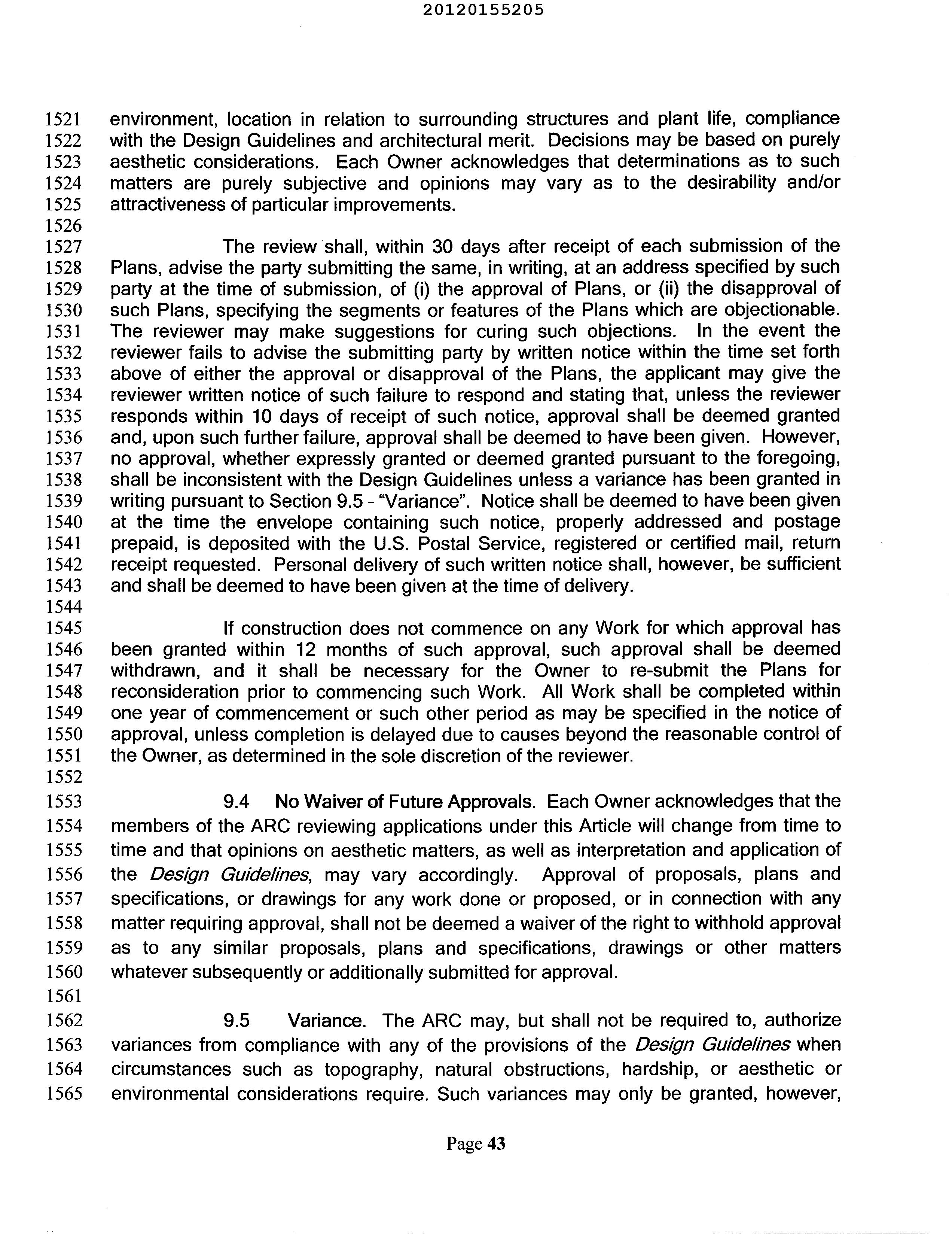 20120155205

1521 environment, location in relation to surrounding structures and plant life, compliance
1522 with the Design Guidelines and architectural merit. Decisions may be based on purely
1523 aesthetic considerations. Each Owner acknowledges that determinations as to such
1524 matters are purely subjective and opinions may vary as to the desirability and/or
1525 attractiveness of particular improvements.
1526
1527 The review shall, within 30 days after receipt of each submission of the
1528 Plans, advise the party submitting the same, in writing, at an address specified by such
1529 party at the time of submission, of (i) the approval of Plans, or (ii) the disapproval of
1530 such Plans, specifying the segments or features of the Plans which are objectionable.
1531 The reviewer may make suggestions for curing such objections. In the event the
1532 reviewer fails to advise the submitting party by written notice within the time set forth
1533 above of either the approval or disapproval of the Plans, the applicant may give the
1534 reviewer written notice of such failure to respond and stating that, unless the reviewer
1535 responds within 10 days of receipt of such notice, approval shall be deemed granted
1536 and, upon such further failure, approval shall be deemed to have been given. However,
1537 no approval, whether expressly granted or deemed granted pursuant to the foregoing,
1538 shall be inconsistent with the Design Guidelines unless a variance has been granted in
1539 writing pursuant to Section 9.5 - "Variance". Notice shall be deemed to have been given
1540 at the time the envelope containing such notice, properly addressed and postage
1541 prepaid, is deposited with the U.S. Postal Service, registered or certified mail, return
1542 receipt requested. Personal delivery of such written notice shall, however, be sufficient
1543 and shall be deemed to have been given at the time of delivery.
1544
1545 If construction does not commence on any Work for which approval has
1546 been granted within 12 months of such approval, such approval shall be deemed
1547 withdrawn, and it shall be necessary for the Owner to re-submit the Plans for
1548 reconsideration prior to commencing such Work. All Work shall be completed within
1549 one year of commencement or such other period as may be specified in the notice of
1550 approval, unless completion is delayed due to causes beyond the reasonable control of
1551 the Owner, as determined in the sole discretion of the reviewer.
1552
1553 9.4 No Waiver of Future Approvals. Each Owner acknowledges that the
1554 members of the ARC reviewing applications under this Article will change from time to
1555 time and that opinions on aesthetic matters, as well as interpretation and application of
1556 the Design Guidelines, may vary accordingly. Approval of proposals, plans and
1557 specifications, or drawings for any work done or proposed, or in connection with any
1558 matter requiring approval, shall not be deemed a waiver of the right to withhold approval
1559 as to any similar proposals, plans and specifications, drawings or other matters
1560 whatever subsequently or additionally submitted for approval.
1561
1562 9.5 Variance. The ARC may, but shall not be required to, authorize
1563 variances from compliance with any of the provisions of the Design Guidelines when
1564 circumstances such as topography, natural obstructions, hardship, or aesthetic or
1565 environmental considerations require. Such variances may only be granted, however,

Page 43